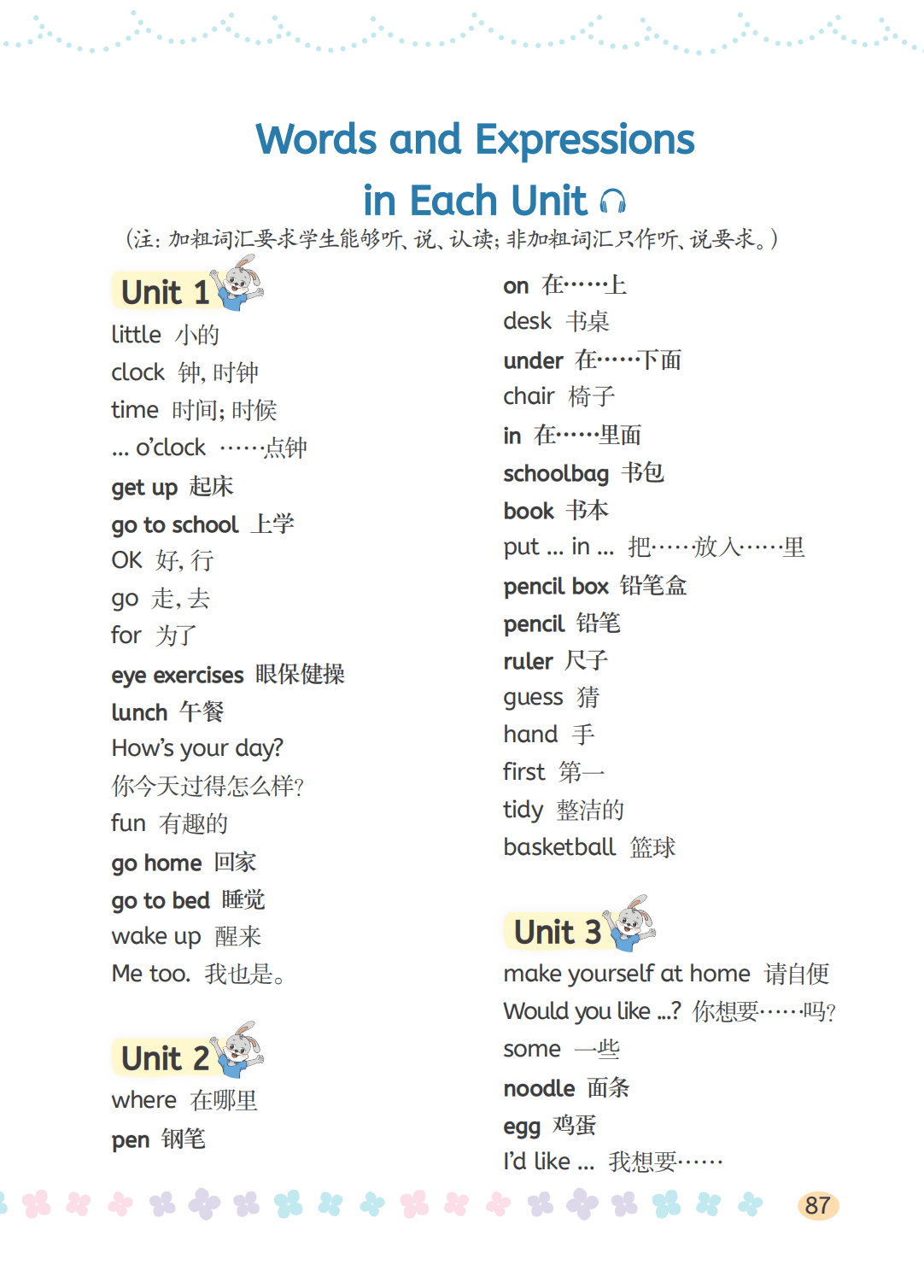 Words and Expressions
in Each Unit

(注:加粗词汇要求学生能够听、说、认读;非加粗词汇只作听、说要求。)

Unit 1
little 小的
clock 钟,时钟
time 时间;时候
... o'clock ……点钟
get up 起床
go to school 上学
OK 好,行
go 走,去
for 为了
eye exercises 眼保健操
lunch 午餐
How's your day?
你今天过得怎么样?
fun 有趣的
go home 回家
go to bed 睡觉
wake up 醒来
Me too. 我也是。

Unit 2
where 在哪里
pen 钢笔

on 在……上
desk 书桌
under 在……下面
chair 椅子
in 在……里面
schoolbag 书包
book 书本
put ... in ... 把……放入……里
pencil box 铅笔盒
pencil 铅笔
ruler 尺子
guess 猜
hand 手
first 第一
tidy 整洁的
basketball 篮球

Unit 3
make yourself at home 请自便
Would you like ...? 你想要……吗?
some 一些
noodle 面条
egg 鸡蛋
I'd like ... 我想要……

87